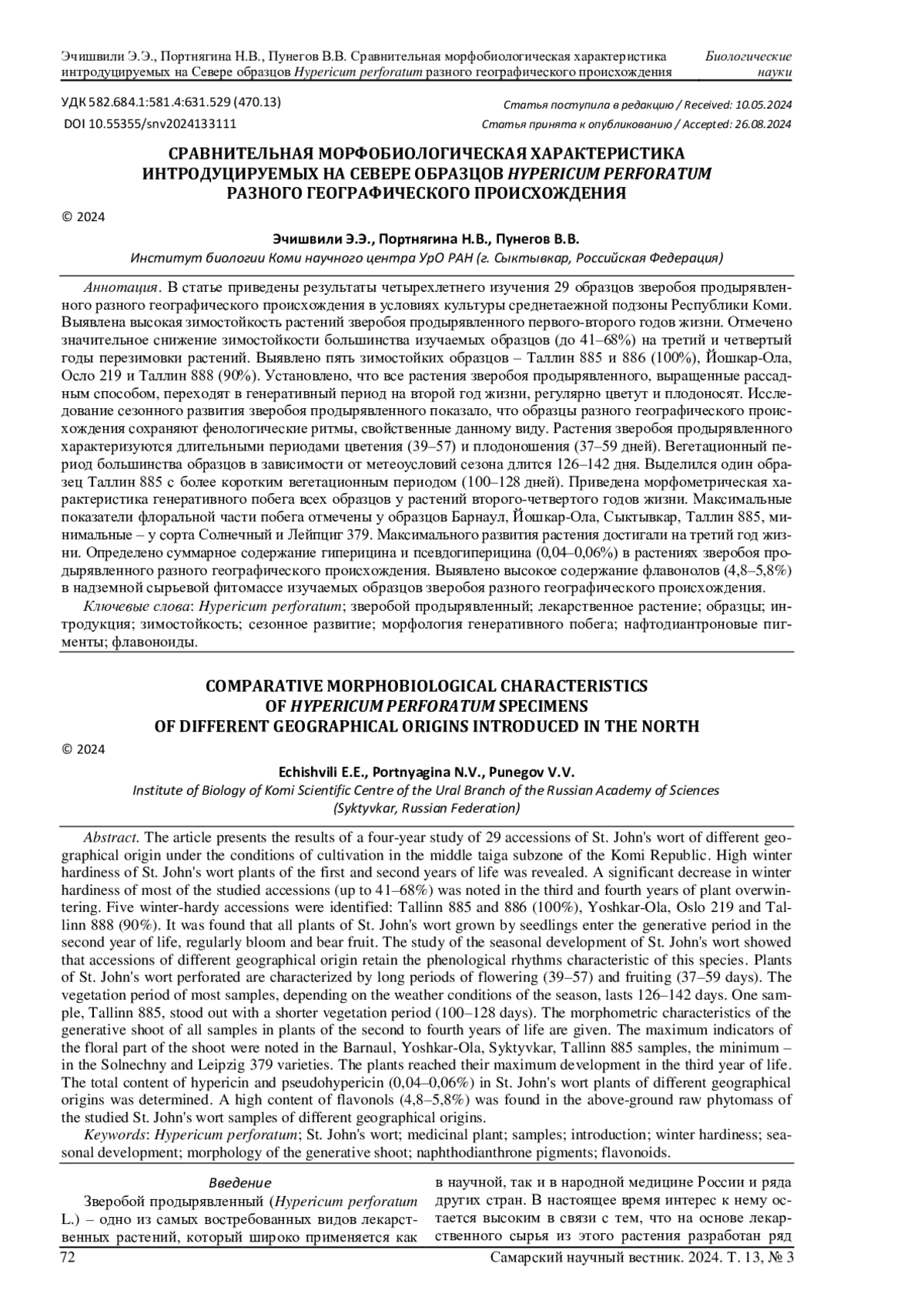 Эчишвили Э.Э., Портнягина Н.В., Пунегов В.В. Сравнительная морфобиологическая характеристика интродуцируемых на Севере образцов Hypericum perforatum разного географического происхождения

Биологические науки

УДК 582.684.1:581.4:631.529 (470.13)
DOI 10.55355/snv2024133111

Статья поступила в редакцию / Received: 10.05.2024
Статья принята к опубликованию / Accepted: 26.08.2024

СРАВНИТЕЛЬНАЯ МОРФОБИОЛОГИЧЕСКАЯ ХАРАКТЕРИСТИКА ИНТРОДУЦИРУЕМЫХ НА СЕВЕРЕ ОБРАЗЦОВ HYPERICUM PERFORATUM РАЗНОГО ГЕОГРАФИЧЕСКОГО ПРОИСХОЖДЕНИЯ

© 2024

Эчишвили Э.Э., Портнягина Н.В., Пунегов В.В.
Институт биологии Коми научного центра УрО РАН (г. Сыктывкар, Российская Федерация)

Аннотация. В статье приведены результаты четырехлетнего изучения 29 образцов зверобоя продырявленного разного географического происхождения в условиях культуры среднетаежной подзоны Республики Коми. Выявлена высокая зимостойкость растений зверобоя продырявленного первого-второго годов жизни. Отмечено значительное снижение зимостойкости большинства изучаемых образцов (до 41–68%) на третий и четвертый годы перезимовки растений. Выявлено пять зимостойких образцов – Таллин 885 и 886 (100%), Йошкар-Ола, Осло 219 и Таллин 888 (90%). Установлено, что все растения зверобоя продырявленного, выращенные рассадным способом, переходят в генеративный период на второй год жизни, регулярно цветут и плодоносят. Исследование сезонного развития зверобоя продырявленного показало, что образцы разного географического происхождения сохраняют фенологические ритмы, свойственные данному виду. Растения зверобоя продырявленного характеризуются длительными периодами цветения (39–57) и плодоношения (37–59 дней). Вегетационный период большинства образцов в зависимости от метеоусловий сезона длится 126–142 дня. Выделился один образец Таллин 885 с более коротким вегетационным периодом (100–128 дней). Приведена морфометрическая характеристика генеративного побега всех образцов у растений второго-четвертого годов жизни. Максимальные показатели флоральной части побега отмечены у образцов Барнаул, Йошкар-Ола, Сыктывкар, Таллин 885, минимальные – у сорта Солнечный и Лейпциг 379. Максимального развития растения достигали на третий год жизни. Определено суммарное содержание гиперицина и псевдогиперицина (0,04–0,06%) в растениях зверобоя продырявленного разного географического происхождения. Выявлено высокое содержание флавонолов (4,8–5,8%) в надземной сырьевой фитомассе изучаемых образцов зверобоя разного географического происхождения.

Ключевые слова: Hypericum perforatum; зверобой продырявленный; лекарственное растение; образцы; интродукция; зимостойкость; сезонное развитие; морфология генеративного побега; нафтодиантроновые пигменты; флавоноиды.

COMPARATIVE MORPHOBIOLOGICAL CHARACTERISTICS OF HYPERICUM PERFORATUM SPECIMENS OF DIFFERENT GEOGRAPHICAL ORIGINS INTRODUCED IN THE NORTH

© 2024

Echishvili E.E., Portnyagina N.V., Punegov V.V.
Institute of Biology of Komi Scientific Centre of the Ural Branch of the Russian Academy of Sciences (Syktyvkar, Russian Federation)

Abstract. The article presents the results of a four-year study of 29 accessions of St. John's wort of different geographical origin under the conditions of cultivation in the middle taiga subzone of the Komi Republic. High winter hardiness of St. John's wort plants of the first and second years of life was revealed. A significant decrease in winter hardiness of most of the studied accessions (up to 41–68%) was noted in the third and fourth years of plant overwintering. Five winter-hardy accessions were identified: Tallinn 885 and 886 (100%), Yoshkar-Ola, Oslo 219 and Tallinn 888 (90%). It was found that all plants of St. John's wort grown by seedlings enter the generative period in the second year of life, regularly bloom and bear fruit. The study of the seasonal development of St. John's wort showed that accessions of different geographical origin retain the phenological rhythms characteristic of this species. Plants of St. John's wort perforated are characterized by long periods of flowering (39–57) and fruiting (37–59 days). The vegetation period of most samples, depending on the weather conditions of the season, lasts 126–142 days. One sample, Tallinn 885, stood out with a shorter vegetation period (100–128 days). The morphometric characteristics of the generative shoot of all samples in plants of the second to fourth years of life are given. The maximum indicators of the floral part of the shoot were noted in the Barnaul, Yoshkar-Ola, Syktyvkar, Tallinn 885 samples, the minimum – in the Solnechny and Leipzig 379 varieties. The plants reached their maximum development in the third year of life. The total content of hypericin and pseudohypericin (0,04–0,06%) in St. John's wort plants of different geographical origins was determined. A high content of flavonols (4,8–5,8%) was found in the above-ground raw phytomass of the studied St. John's wort samples of different geographical origins.

Keywords: Hypericum perforatum; St. John's wort; medicinal plant; samples; introduction; winter hardiness; seasonal development; morphology of the generative shoot; naphthodianthrone pigments; flavonoids.

Введение

Зверобой продырявленный (Hypericum perforatum L.) – одно из самых востребованных видов лекарственных растений, который широко применяется как в научной, так и в народной медицине России и ряда других стран. В настоящее время интерес к нему остается высоким в связи с тем, что на основе лекарственного сырья из этого растения разработан ряд

72

Самарский научный вестник. 2024. Т. 13, № 3